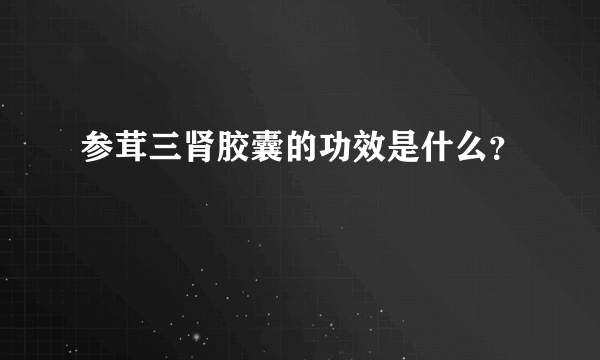 参茸三肾胶囊的功效是什么?